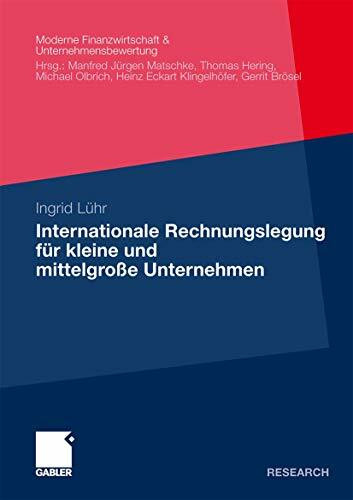 Moderne Finanzwirtschaft & Unternehmensbewertung
Hrsg.: Manfred Jürgen Matschke, Thomas Hering, Michael Olbrich, Heinz Eckart Klingelhöfer, Gerrit Brösel

Ingrid Lühr

Internationale Rechnungslegung für kleine und mittelgroße Unternehmen

GABLER

RESEARCH